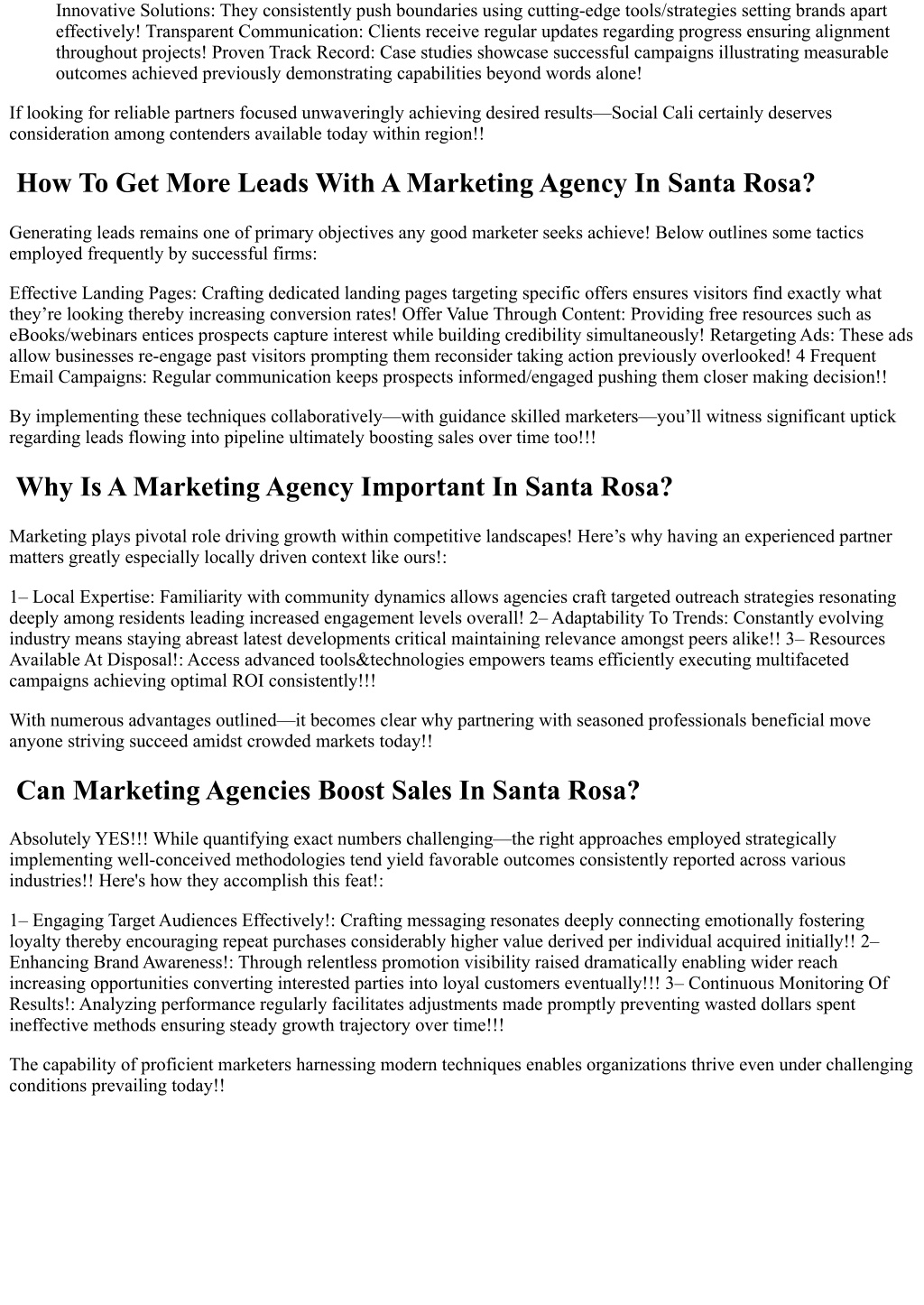 Innovative Solutions: They consistently push boundaries using cutting-edge tools/strategies setting brands apart effectively! Transparent Communication: Clients receive regular updates regarding progress ensuring alignment throughout projects! Proven Track Record: Case studies showcase successful campaigns illustrating measurable outcomes achieved previously demonstrating capabilities beyond words alone!

If looking for reliable partners focused unwaveringly achieving desired results—Social Cali certainly deserves consideration among contenders available today within region!!

How To Get More Leads With A Marketing Agency In Santa Rosa?

Generating leads remains one of primary objectives any good marketer seeks achieve! Below outlines some tactics employed frequently by successful firms:

Effective Landing Pages: Crafting dedicated landing pages targeting specific offers ensures visitors find exactly what they're looking thereby increasing conversion rates! Offer Value Through Content: Providing free resources such as eBooks/webinars entices prospects capture interest while building credibility simultaneously! Retargeting Ads: These ads allow businesses re-engage past visitors prompting them reconsider taking action previously overlooked! 4 Frequent Email Campaigns: Regular communication keeps prospects informed/engaged pushing them closer making decision!!

By implementing these techniques collaboratively—with guidance skilled marketers—you'll witness significant uptick regarding leads flowing into pipeline ultimately boosting sales over time too!!!

Why Is A Marketing Agency Important In Santa Rosa?

Marketing plays pivotal role driving growth within competitive landscapes! Here's why having an experienced partner matters greatly especially locally driven context like ours!:

1– Local Expertise: Familiarity with community dynamics allows agencies craft targeted outreach strategies resonating deeply among residents leading increased engagement levels overall! 2– Adaptability To Trends: Constantly evolving industry means staying abreast latest developments critical maintaining relevance amongst peers alike!! 3– Resources Available At Disposal!: Access advanced tools&technologies empowers teams efficiently executing multifaceted campaigns achieving optimal ROI consistently!!!

With numerous advantages outlined—it becomes clear why partnering with seasoned professionals beneficial move anyone striving succeed amidst crowded markets today!!

Can Marketing Agencies Boost Sales In Santa Rosa?

Absolutely YES!!! While quantifying exact numbers challenging—the right approaches employed strategically implementing well-conceived methodologies tend yield favorable outcomes consistently reported across various industries!! Here's how they accomplish this feat!:

1– Engaging Target Audiences Effectively!: Crafting messaging resonates deeply connecting emotionally fostering loyalty thereby encouraging repeat purchases considerably higher value derived per individual acquired initially!! 2– Enhancing Brand Awareness!: Through relentless promotion visibility raised dramatically enabling wider reach increasing opportunities converting interested parties into loyal customers eventually!!! 3– Continuous Monitoring Of Results!: Analyzing performance regularly facilitates adjustments made promptly preventing wasted dollars spent ineffective methods ensuring steady growth trajectory over time!!!

The capability of proficient marketers harnessing modern techniques enables organizations thrive even under challenging conditions prevailing today!!